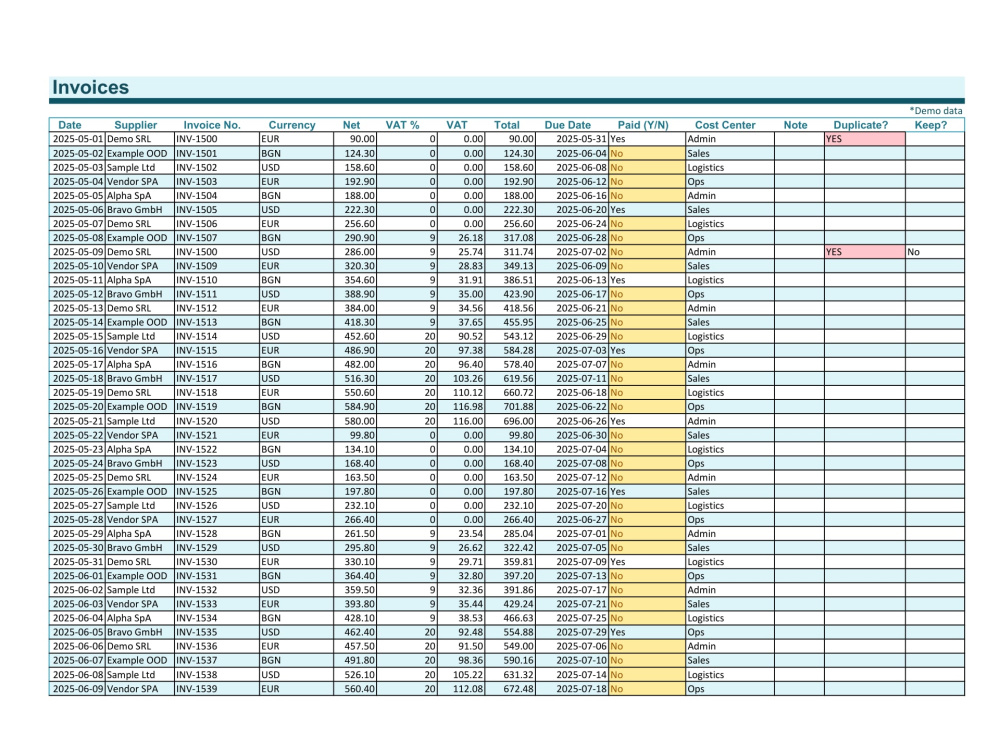 Invoices

*Demo data

| Date | Supplier | Invoice No. | Currency | Net | VAT % | VAT | Total | Due Date | Paid (Y/N) | Cost Center | Note | Duplicate? | Keep? |
|---|---|---|---|---|---|---|---|---|---|---|---|---|---|
| 2025-05-01 | Demo SRL | INV-1500 | EUR | 90.00 | 0 | 0.00 | 90.00 | 2025-05-31 | Yes | Admin | | YES | |
| 2025-05-02 | Example OOD | INV-1501 | BGN | 124.30 | 0 | 0.00 | 124.30 | 2025-06-04 | No | Sales | | | |
| 2025-05-03 | Sample Ltd | INV-1502 | USD | 158.60 | 0 | 0.00 | 158.60 | 2025-06-08 | No | Logistics | | | |
| 2025-05-04 | Vendor SPA | INV-1503 | EUR | 192.90 | 0 | 0.00 | 192.90 | 2025-06-12 | No | Ops | | | |
| 2025-05-05 | Alpha SpA | INV-1504 | BGN | 188.00 | 0 | 0.00 | 188.00 | 2025-06-16 | No | Admin | | | |
| 2025-05-06 | Bravo GmbH | INV-1505 | USD | 222.30 | 0 | 0.00 | 222.30 | 2025-06-20 | Yes | Sales | | | |
| 2025-05-07 | Demo SRL | INV-1506 | EUR | 256.60 | 0 | 0.00 | 256.60 | 2025-06-24 | No | Logistics | | | |
| 2025-05-08 | Example OOD | INV-1507 | BGN | 290.90 | 9 | 26.18 | 317.08 | 2025-06-28 | No | Ops | | | |
| 2025-05-09 | Demo SRL | INV-1500 | USD | 286.00 | 9 | 25.74 | 311.74 | 2025-07-02 | No | Admin | | YES | No |
| 2025-05-10 | Vendor SPA | INV-1509 | EUR | 320.30 | 9 | 28.83 | 349.13 | 2025-06-09 | No | Sales | | | |
| 2025-05-11 | Alpha SpA | INV-1510 | BGN | 354.60 | 9 | 31.91 | 386.51 | 2025-06-13 | Yes | Logistics | | | |
| 2025-05-12 | Bravo GmbH | INV-1511 | USD | 388.90 | 9 | 35.00 | 423.90 | 2025-06-17 | No | Ops | | | |
| 2025-05-13 | Demo SRL | INV-1512 | EUR | 384.00 | 9 | 34.56 | 418.56 | 2025-06-21 | No | Admin | | | |
| 2025-05-14 | Example OOD | INV-1513 | BGN | 418.30 | 9 | 37.65 | 455.95 | 2025-06-25 | No | Sales | | | |
| 2025-05-15 | Sample Ltd | INV-1514 | USD | 452.60 | 20 | 90.52 | 543.12 | 2025-06-29 | No | Logistics | | | |
| 2025-05-16 | Vendor SPA | INV-1515 | EUR | 486.90 | 20 | 97.38 | 584.28 | 2025-07-03 | Yes | Ops | | | |
| 2025-05-17 | Alpha SpA | INV-1516 | BGN | 482.00 | 20 | 96.40 | 578.40 | 2025-07-07 | No | Admin | | | |
| 2025-05-18 | Bravo GmbH | INV-1517 | USD | 516.30 | 20 | 103.26 | 619.56 | 2025-07-11 | No | Sales | | | |
| 2025-05-19 | Demo SRL | INV-1518 | EUR | 550.60 | 20 | 110.12 | 660.72 | 2025-06-18 | No | Logistics | | | |
| 2025-05-20 | Example OOD | INV-1519 | BGN | 584.90 | 20 | 116.98 | 701.88 | 2025-06-22 | No | Ops | | | |
| 2025-05-21 | Sample Ltd | INV-1520 | USD | 580.00 | 20 | 116.00 | 696.00 | 2025-06-26 | Yes | Admin | | | |
| 2025-05-22 | Vendor SPA | INV-1521 | EUR | 99.80 | 0 | 0.00 | 99.80 | 2025-06-30 | No | Sales | | | |
| 2025-05-23 | Alpha SpA | INV-1522 | BGN | 134.10 | 0 | 0.00 | 134.10 | 2025-07-04 | No | Logistics | | | |
| 2025-05-24 | Bravo GmbH | INV-1523 | USD | 168.40 | 0 | 0.00 | 168.40 | 2025-07-08 | No | Ops | | | |
| 2025-05-25 | Demo SRL | INV-1524 | EUR | 163.50 | 0 | 0.00 | 163.50 | 2025-07-12 | No | Admin | | | |
| 2025-05-26 | Example OOD | INV-1525 | BGN | 197.80 | 0 | 0.00 | 197.80 | 2025-07-16 | Yes | Sales | | | |
| 2025-05-27 | Sample Ltd | INV-1526 | USD | 232.10 | 0 | 0.00 | 232.10 | 2025-07-20 | No | Logistics | | | |
| 2025-05-28 | Vendor SPA | INV-1527 | EUR | 266.40 | 0 | 0.00 | 266.40 | 2025-06-27 | No | Ops | | | |
| 2025-05-29 | Alpha SpA | INV-1528 | BGN | 261.50 | 9 | 23.54 | 285.04 | 2025-07-01 | No | Admin | | | |
| 2025-05-30 | Bravo GmbH | INV-1529 | USD | 295.80 | 9 | 26.62 | 322.42 | 2025-07-05 | No | Sales | | | |
| 2025-05-31 | Demo SRL | INV-1530 | EUR | 330.10 | 9 | 29.71 | 359.81 | 2025-07-09 | Yes | Logistics | | | |
| 2025-06-01 | Example OOD | INV-1531 | BGN | 364.40 | 9 | 32.80 | 397.20 | 2025-07-13 | No | Ops | | | |
| 2025-06-02 | Sample Ltd | INV-1532 | USD | 359.50 | 9 | 32.36 | 391.86 | 2025-07-17 | No | Admin | | | |
| 2025-06-03 | Vendor SPA | INV-1533 | EUR | 393.80 | 9 | 35.44 | 429.24 | 2025-07-21 | No | Sales | | | |
| 2025-06-04 | Alpha SpA | INV-1534 | BGN | 428.10 | 9 | 38.53 | 466.63 | 2025-07-25 | No | Logistics | | | |
| 2025-06-05 | Bravo GmbH | INV-1535 | USD | 462.40 | 20 | 92.48 | 554.88 | 2025-07-29 | Yes | Ops | | | |
| 2025-06-06 | Demo SRL | INV-1536 | EUR | 457.50 | 20 | 91.50 | 549.00 | 2025-07-06 | No | Admin | | | |
| 2025-06-07 | Example OOD | INV-1537 | BGN | 491.80 | 20 | 98.36 | 590.16 | 2025-07-10 | No | Sales | | | |
| 2025-06-08 | Sample Ltd | INV-1538 | USD | 526.10 | 20 | 105.22 | 631.32 | 2025-07-14 | No | Logistics | | | |
| 2025-06-09 | Vendor SPA | INV-1539 | EUR | 560.40 | 20 | 112.08 | 672.48 | 2025-07-18 | No | Ops | | | |